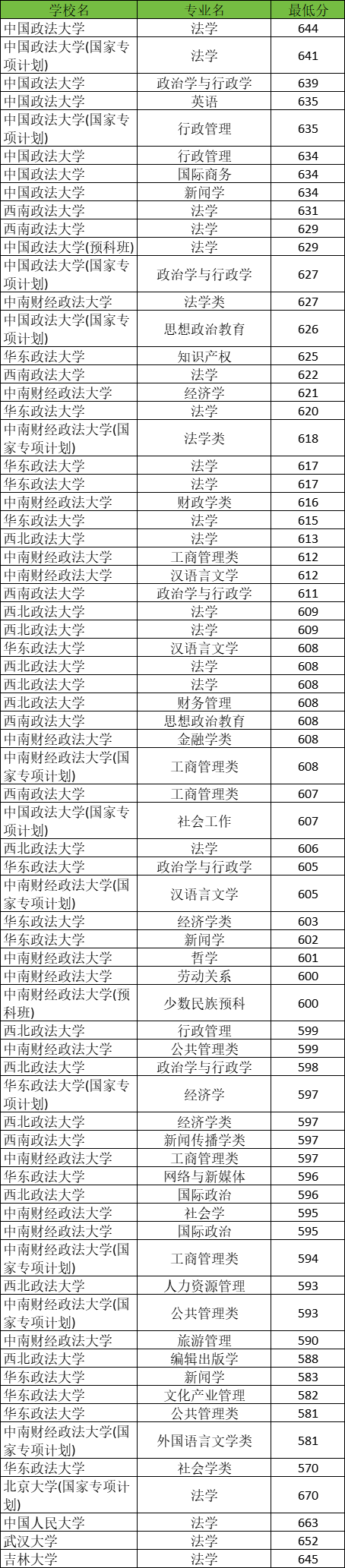 | 学校名 | 专业名 | 最低分 |
|---|---|---|
| 中国政法大学 | 法学 | 644 |
| 中国政法大学(国家专项计划) | 法学 | 641 |
| 中国政法大学 | 政治学与行政学 | 639 |
| 中国政法大学 | 英语 | 635 |
| 中国政法大学(国家专项计划) | 行政管理 | 635 |
| 中国政法大学 | 行政管理 | 634 |
| 中国政法大学 | 国际商务 | 634 |
| 中国政法大学 | 新闻学 | 634 |
| 西南政法大学 | 法学 | 631 |
| 西南政法大学 | 法学 | 629 |
| 中国政法大学(预科班) | 法学 | 629 |
| 中国政法大学(国家专项计划) | 政治学与行政学 | 627 |
| 中南财经政法大学 | 法学类 | 627 |
| 中国政法大学(国家专项计划) | 思想政治教育 | 626 |
| 华东政法大学 | 知识产权 | 625 |
| 西南政法大学 | 法学 | 622 |
| 中南财经政法大学 | 经济学 | 621 |
| 华东政法大学 | 法学 | 620 |
| 中南财经政法大学(国家专项计划) | 法学类 | 618 |
| 华东政法大学 | 法学 | 617 |
| 华东政法大学 | 法学 | 617 |
| 中南财经政法大学 | 财政学类 | 616 |
| 华东政法大学 | 法学 | 615 |
| 西北政法大学 | 法学 | 613 |
| 中南财经政法大学 | 工商管理类 | 612 |
| 中南财经政法大学 | 汉语言文学 | 612 |
| 西南政法大学 | 政治学与行政学 | 611 |
| 西北政法大学 | 法学 | 609 |
| 西北政法大学 | 法学 | 609 |
| 华东政法大学 | 汉语言文学 | 608 |
| 西北政法大学 | 法学 | 608 |
| 西北政法大学 | 法学 | 608 |
| 西北政法大学 | 财务管理 | 608 |
| 西南政法大学 | 思想政治教育 | 608 |
| 中南财经政法大学 | 金融学类 | 608 |
| 中南财经政法大学(国家专项计划) | 工商管理类 | 608 |
| 西南政法大学 | 工商管理类 | 607 |
| 中国政法大学(国家专项计划) | 社会工作 | 607 |
| 西北政法大学 | 法学 | 606 |
| 华东政法大学 | 政治学与行政学 | 605 |
| 中南财经政法大学(国家专项计划) | 汉语言文学 | 605 |
| 华东政法大学 | 经济学类 | 603 |
| 华东政法大学 | 新闻学 | 602 |
| 中南财经政法大学 | 哲学 | 601 |
| 中南财经政法大学 | 劳动关系 | 600 |
| 中南财经政法大学(预科班) | 少数民族预科 | 600 |
| 西北政法大学 | 行政管理 | 599 |
| 中南财经政法大学 | 公共管理类 | 599 |
| 西北政法大学 | 政治学与行政学 | 598 |
| 华东政法大学(国家专项计划) | 经济学 | 597 |
| 西北政法大学 | 经济学类 | 597 |
| 西南政法大学 | 新闻传播学类 | 597 |
| 中南财经政法大学 | 工商管理类 | 597 |
| 华东政法大学 | 网络与新媒体 | 596 |
| 西北政法大学 | 国际政治 | 596 |
| 中南财经政法大学 | 社会学 | 595 |
| 中南财经政法大学 | 国际政治 | 595 |
| 中南财经政法大学(国家专项计划) | 工商管理类 | 594 |
| 西北政法大学 | 人力资源管理 | 593 |
| 中南财经政法大学(国家专项计划) | 公共管理类 | 593 |
| 中南财经政法大学 | 旅游管理 | 590 |
| 西北政法大学 | 编辑出版学 | 588 |
| 华东政法大学 | 新闻学 | 583 |
| 华东政法大学 | 文化产业管理 | 582 |
| 华东政法大学 | 公共管理类 | 581 |
| 中南财经政法大学(国家专项计划) | 外国语言文学类 | 581 |
| 华东政法大学 | 社会学类 | 570 |
| 北京大学(国家专项计划) | 法学 | 670 |
| 中国人民大学 | 法学 | 663 |
| 武汉大学 | 法学 | 652 |
| 吉林大学 | 法学 | 645 |